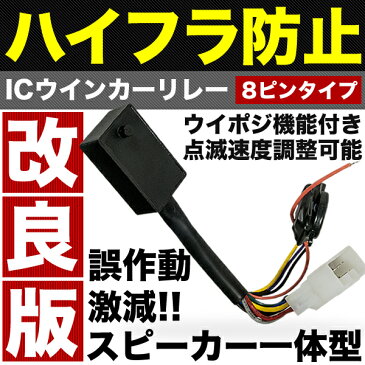 ハイフラ防止

ICウインカーリレー 8ピンタイプ

改良版

ウイポジ機能付き
点滅速度調整可能

誤作動
激減!!
スピーカー一体型